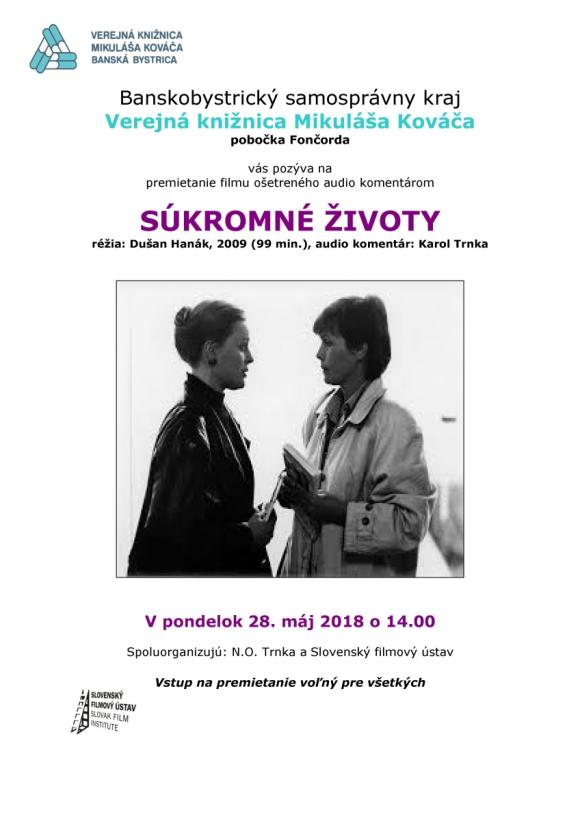 VEREJNÁ KNIŽNICA
MIKULÁŠA KOVÁČA
BANSKÁ BYSTRICA

Banskobystrický samosprávny kraj
Verejná knižnica Mikuláša Kováča
pobočka Fončorda

vás pozýva na
premietanie filmu ošetreného audio komentárom

SÚKROMNÉ ŽIVOTY
réžia: Dušan Hanák, 2009 (99 min.), audio komentár: Karol Trnka

V pondelok 28. máj 2018 o 14.00

Spoluorganizujú: N.O. Trnka a Slovenský filmový ústav

Vstup na premietanie voľný pre všetkých

SLOVENSKÝ
FILMOVÝ ÚSTAV
SLOVAK FILM
INSTITUTE